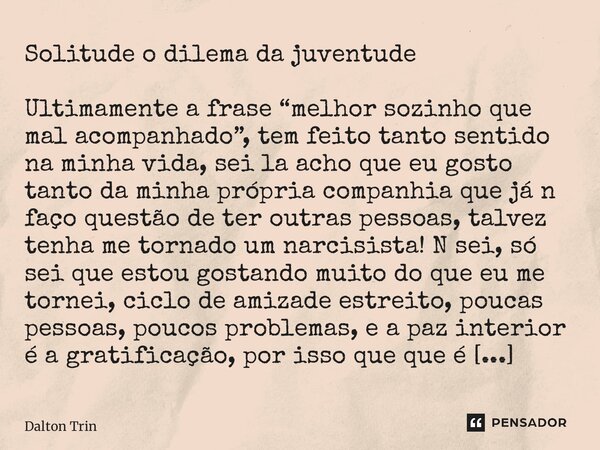 Solitude o dilema da juventude

Ultimamente a frase “melhor sozinho que mal acompanhado”, tem feito tanto sentido na minha vida, sei la acho que eu gosto tanto da minha própria companhia que já n faço questão de ter outras pessoas, talvez tenha me tornado um narcisista! N sei, só sei que estou gostando muito do que eu me tornei, ciclo de amizade estreito, poucas pessoas, poucos problemas, e a paz interior é a gratificação, por isso que que é [...]

Dalton Trin

PENSADOR